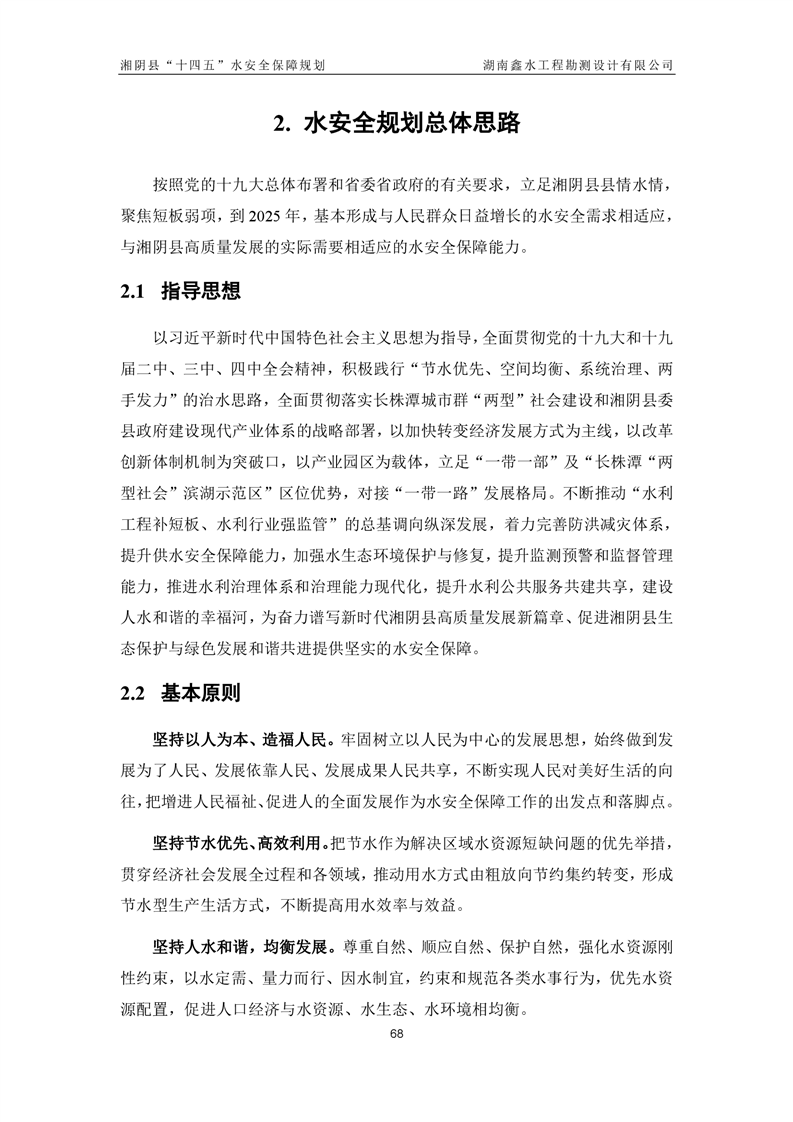 湘阴县“十四五”水安全保障规划 湖南鑫水工程勘测设计有限公司

2. 水安全规划总体思路

按照党的十九大总体布署和省委省政府的有关要求，立足湘阴县县情水情，聚焦短板弱项，到2025年，基本形成与人民群众日益增长的水安全需求相适应，与湘阴县高质量发展的实际需要相适应的水安全保障能力。

2.1 指导思想

以习近平新时代中国特色社会主义思想为指导，全面贯彻党的十九大和十九届二中、三中、四中全会精神，积极践行“节水优先、空间均衡、系统治理、两手发力”的治水思路，全面贯彻落实长株潭城市群“两型”社会建设和湘阴县委县政府建设现代产业体系的战略部署，以加快转变经济发展方式为主线，以改革创新体制机制为突破口，以产业园区为载体，立足“一带一部”及“长株潭“两型社会”滨湖示范区”区位优势，对接“一带一路”发展格局。不断推动“水利工程补短板、水利行业强监管”的总基调向纵深发展，着力完善防洪减灾体系，提升供水安全保障能力，加强水生态环境保护与修复，提升监测预警和监督管理能力，推进水利治理体系和治理能力现代化，提升水利公共服务共建共享，建设人水和谐的幸福河，为奋力谱写新时代湘阴县高质量发展新篇章、促进湘阴县生态保护与绿色发展和谐共进提供坚实的水安全保障。

2.2 基本原则

坚持以人为本、造福人民。牢固树立以人民为中心的发展思想，始终做到发展为了人民、发展依靠人民、发展成果人民共享，不断实现人民对美好生活的向往，把增进人民福祉、促进人的全面发展作为水安全保障工作的出发点和落脚点。

坚持节水优先、高效利用。把节水作为解决区域水资源短缺问题的优先举措，贯穿经济社会发展全过程和各领域，推动用水方式由粗放向节约集约转变，形成节水型生产生活方式，不断提高用水效率与效益。

坚持人水和谐，均衡发展。尊重自然、顺应自然、保护自然，强化水资源刚性约束，以水定需、量力而行、因水制宜，约束和规范各类水事行为，优先水资源配置，促进人口经济与水资源、水生态、水环境相均衡。

68